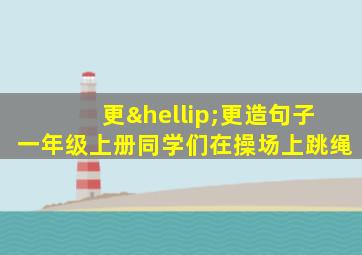 更&hellip;更造句子
一年级上册同学们在操场上跳绳